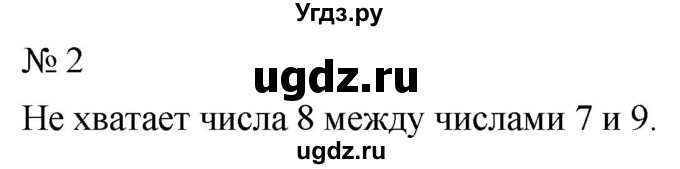 Угдз.ру

№ 2

ugdz.ru

Не хватает числа 8 между числами 7 и 9.

ugdz.ru